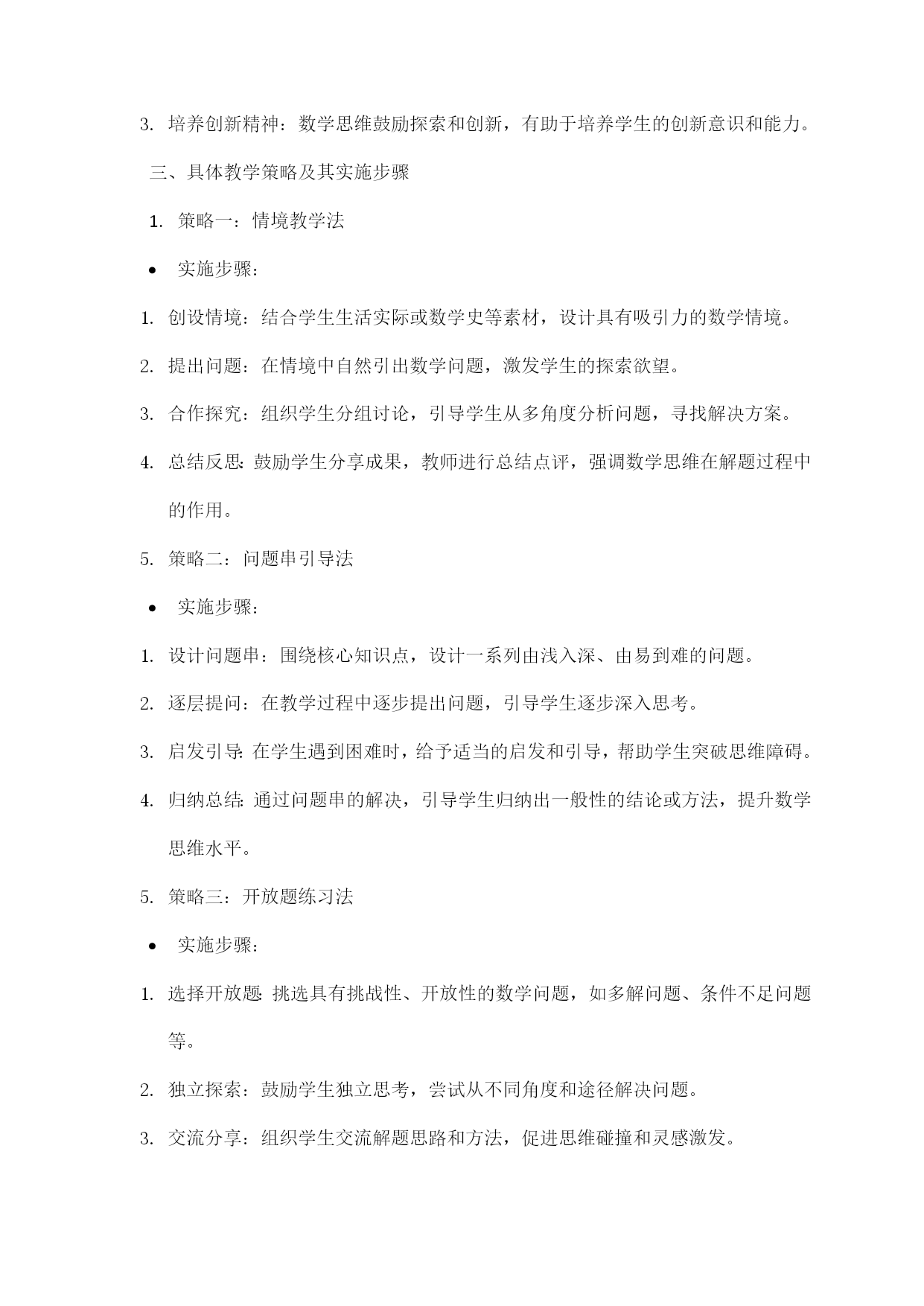 3. 培养创新精神：数学思维鼓励探索和创新，有助于培养学生的创新意识和能力。

三、具体教学策略及其实施步骤

1. 策略一：情境教学法

• 实施步骤：

1. 创设情境：结合学生生活实际或数学史等素材，设计具有吸引力的数学情境。

2. 提出问题：在情境中自然引出数学问题，激发学生的探索欲望。

3. 合作探究：组织学生分组讨论，引导学生从多角度分析问题，寻找解决方案。

4. 总结反思：鼓励学生分享成果，教师进行总结点评，强调数学思维在解题过程中的作用。

5. 策略二：问题串引导法

• 实施步骤：

1. 设计问题串：围绕核心知识点，设计一系列由浅入深、由易到难的问题。

2. 逐层提问：在教学过程中逐步提出问题，引导学生逐步深入思考。

3. 启发引导：在学生遇到困难时，给予适当的启发和引导，帮助学生突破思维障碍。

4. 归纳总结：通过问题串的解决，引导学生归纳出一般性的结论或方法，提升数学思维水平。

5. 策略三：开放题练习法

• 实施步骤：

1. 选择开放题：挑选具有挑战性、开放性的数学问题，如多解问题、条件不足问题等。

2. 独立探索：鼓励学生独立思考，尝试从不同角度和途径解决问题。

3. 交流分享：组织学生交流解题思路和方法，促进思维碰撞和灵感激发。